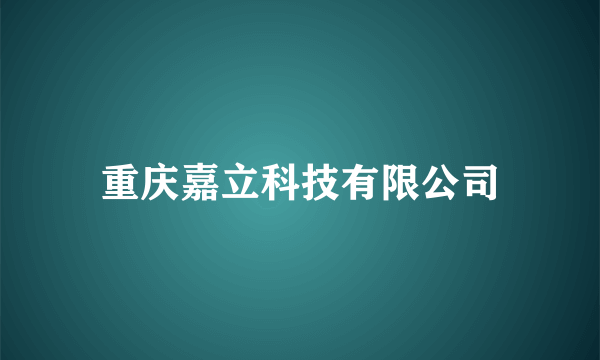 重庆嘉立科技有限公司